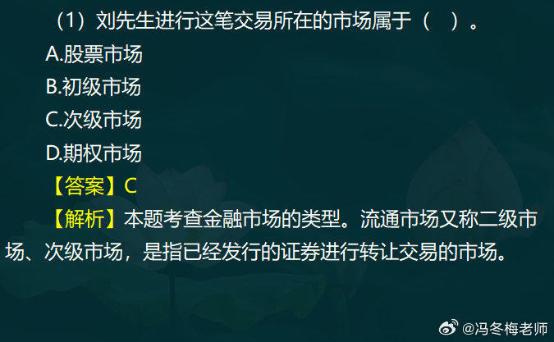 （1）刘先生进行这笔交易所在的市场属于（　）。

A.股票市场

B.初级市场

C.次级市场

D.期权市场

【答案】C

【解析】本题考查金融市场的类型。流通市场又称二级市场、次级市场，是指已经发行的证券进行转让交易的市场。

@冯冬梅老师